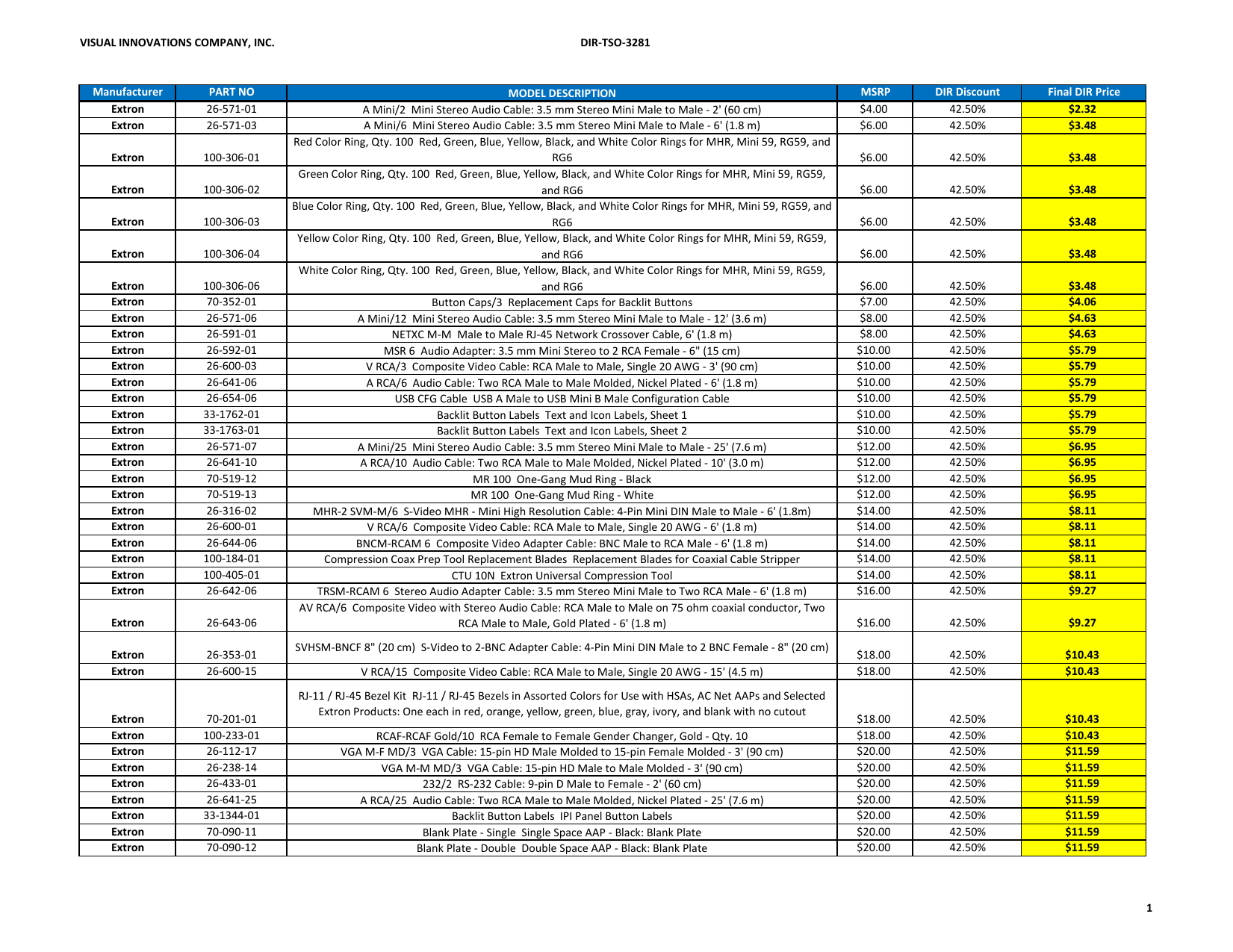 VISUAL INNOVATIONS COMPANY, INC.

DIR-TSO-3281

| Manufacturer | PART NO | MODEL DESCRIPTION | MSRP | DIR Discount | Final DIR Price |
|---|---|---|---|---|---|
| Extron | 26-571-01 | A Mini/2 Mini Stereo Audio Cable: 3.5 mm Stereo Mini Male to Male - 2' (60 cm) | $4.00 | 42.50% | $2.32 |
| Extron | 26-571-03 | A Mini/6 Mini Stereo Audio Cable: 3.5 mm Stereo Mini Male to Male - 6' (1.8 m) | $6.00 | 42.50% | $3.48 |
| Extron | 100-306-01 | Red Color Ring, Qty. 100 Red, Green, Blue, Yellow, Black, and White Color Rings for MHR, Mini 59, RG59, and RG6 | $6.00 | 42.50% | $3.48 |
| Extron | 100-306-02 | Green Color Ring, Qty. 100 Red, Green, Blue, Yellow, Black, and White Color Rings for MHR, Mini 59, RG59, and RG6 | $6.00 | 42.50% | $3.48 |
| Extron | 100-306-03 | Blue Color Ring, Qty. 100 Red, Green, Blue, Yellow, Black, and White Color Rings for MHR, Mini 59, RG59, and RG6 | $6.00 | 42.50% | $3.48 |
| Extron | 100-306-04 | Yellow Color Ring, Qty. 100 Red, Green, Blue, Yellow, Black, and White Color Rings for MHR, Mini 59, RG59, and RG6 | $6.00 | 42.50% | $3.48 |
| Extron | 100-306-06 | White Color Ring, Qty. 100 Red, Green, Blue, Yellow, Black, and White Color Rings for MHR, Mini 59, RG59, and RG6 | $6.00 | 42.50% | $3.48 |
| Extron | 70-352-01 | Button Caps/3 Replacement Caps for Backlit Buttons | $7.00 | 42.50% | $4.06 |
| Extron | 26-571-06 | A Mini/12 Mini Stereo Audio Cable: 3.5 mm Stereo Mini Male to Male - 12' (3.6 m) | $8.00 | 42.50% | $4.63 |
| Extron | 26-591-01 | NETXC M-M Male to Male RJ-45 Network Crossover Cable, 6' (1.8 m) | $8.00 | 42.50% | $4.63 |
| Extron | 26-592-01 | MSR 6 Audio Adapter: 3.5 mm Mini Stereo to 2 RCA Female - 6" (15 cm) | $10.00 | 42.50% | $5.79 |
| Extron | 26-600-03 | V RCA/3 Composite Video Cable: RCA Male to Male, Single 20 AWG - 3' (90 cm) | $10.00 | 42.50% | $5.79 |
| Extron | 26-641-06 | A RCA/6 Audio Cable: Two RCA Male to Male Molded, Nickel Plated - 6' (1.8 m) | $10.00 | 42.50% | $5.79 |
| Extron | 26-654-06 | USB CFG Cable USB A Male to USB Mini B Male Configuration Cable | $10.00 | 42.50% | $5.79 |
| Extron | 33-1762-01 | Backlit Button Labels Text and Icon Labels, Sheet 1 | $10.00 | 42.50% | $5.79 |
| Extron | 33-1763-01 | Backlit Button Labels Text and Icon Labels, Sheet 2 | $10.00 | 42.50% | $5.79 |
| Extron | 26-571-07 | A Mini/25 Mini Stereo Audio Cable: 3.5 mm Stereo Mini Male to Male - 25' (7.6 m) | $12.00 | 42.50% | $6.95 |
| Extron | 26-641-10 | A RCA/10 Audio Cable: Two RCA Male to Male Molded, Nickel Plated - 10' (3.0 m) | $12.00 | 42.50% | $6.95 |
| Extron | 70-519-12 | MR 100 One-Gang Mud Ring - Black | $12.00 | 42.50% | $6.95 |
| Extron | 70-519-13 | MR 100 One-Gang Mud Ring - White | $12.00 | 42.50% | $6.95 |
| Extron | 26-316-02 | MHR-2 SVM-M/6 S-Video MHR - Mini High Resolution Cable: 4-Pin Mini DIN Male to Male - 6' (1.8m) | $14.00 | 42.50% | $8.11 |
| Extron | 26-600-01 | V RCA/6 Composite Video Cable: RCA Male to Male, Single 20 AWG - 6' (1.8 m) | $14.00 | 42.50% | $8.11 |
| Extron | 26-644-06 | BNCM-RCAM 6 Composite Video Adapter Cable: BNC Male to RCA Male - 6' (1.8 m) | $14.00 | 42.50% | $8.11 |
| Extron | 100-184-01 | Compression Coax Prep Tool Replacement Blades Replacement Blades for Coaxial Cable Stripper | $14.00 | 42.50% | $8.11 |
| Extron | 100-405-01 | CTU 10N Extron Universal Compression Tool | $14.00 | 42.50% | $8.11 |
| Extron | 26-642-06 | TRSM-RCAM 6 Stereo Audio Adapter Cable: 3.5 mm Stereo Mini Male to Two RCA Male - 6' (1.8 m) | $16.00 | 42.50% | $9.27 |
| Extron | 26-643-06 | AV RCA/6 Composite Video with Stereo Audio Cable: RCA Male to Male on 75 ohm coaxial conductor, Two RCA Male to Male, Gold Plated - 6' (1.8 m) | $16.00 | 42.50% | $9.27 |
| Extron | 26-353-01 | SVHSM-BNCF 8" (20 cm) S-Video to 2-BNC Adapter Cable: 4-Pin Mini DIN Male to 2 BNC Female - 8" (20 cm) | $18.00 | 42.50% | $10.43 |
| Extron | 26-600-15 | V RCA/15 Composite Video Cable: RCA Male to Male, Single 20 AWG - 15' (4.5 m) | $18.00 | 42.50% | $10.43 |
| Extron | 70-201-01 | RJ-11 / RJ-45 Bezel Kit RJ-11 / RJ-45 Bezels in Assorted Colors for Use with HSAs, AC Net AAPs and Selected Extron Products: One each in red, orange, yellow, green, blue, gray, ivory, and blank with no cutout | $18.00 | 42.50% | $10.43 |
| Extron | 100-233-01 | RCAF-RCAF Gold/10 RCA Female to Female Gender Changer, Gold - Qty. 10 | $18.00 | 42.50% | $10.43 |
| Extron | 26-112-17 | VGA M-F MD/3 VGA Cable: 15-pin HD Male Molded to 15-pin Female Molded - 3' (90 cm) | $20.00 | 42.50% | $11.59 |
| Extron | 26-238-14 | VGA M-M MD/3 VGA Cable: 15-pin HD Male to Male Molded - 3' (90 cm) | $20.00 | 42.50% | $11.59 |
| Extron | 26-433-01 | 232/2 RS-232 Cable: 9-pin D Male to Female - 2' (60 cm) | $20.00 | 42.50% | $11.59 |
| Extron | 26-641-25 | A RCA/25 Audio Cable: Two RCA Male to Male Molded, Nickel Plated - 25' (7.6 m) | $20.00 | 42.50% | $11.59 |
| Extron | 33-1344-01 | Backlit Button Labels IPI Panel Button Labels | $20.00 | 42.50% | $11.59 |
| Extron | 70-090-11 | Blank Plate - Single Single Space AAP - Black: Blank Plate | $20.00 | 42.50% | $11.59 |
| Extron | 70-090-12 | Blank Plate - Double Double Space AAP - Black: Blank Plate | $20.00 | 42.50% | $11.59 |

1